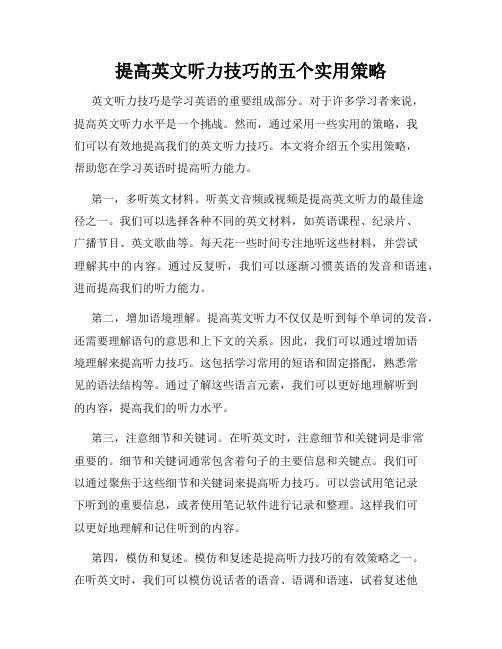 提高英文听力技巧的五个实用策略

英文听力技巧是学习英语的重要组成部分。对于许多学习者来说，提高英文听力水平是一个挑战。然而，通过采用一些实用的策略，我们可以有效地提高我们的英文听力技巧。本文将介绍五个实用策略，帮助您在学习英语时提高听力能力。

第一，多听英文材料。听英文音频或视频是提高英文听力的最佳途径之一。我们可以选择各种不同的英文材料，如英语课程、纪录片、广播节目、英文歌曲等。每天花一些时间专注地听这些材料，并尝试理解其中的内容。通过反复听，我们可以逐渐习惯英语的发音和语速，进而提高我们的听力能力。

第二，增加语境理解。提高英文听力不仅仅是听到每个单词的发音，还需要理解语句的意思和上下文的关系。因此，我们可以通过增加语境理解来提高听力技巧。这包括学习常用的短语和固定搭配，熟悉常见的语法结构等。通过了解这些语言元素，我们可以更好地理解听到的内容，提高我们的听力水平。

第三，注意细节和关键词。在听英文时，注意细节和关键词是非常重要的。细节和关键词通常包含着句子的主要信息和关键点。我们可以通过聚焦于这些细节和关键词来提高听力技巧。可以尝试用笔记录下听到的重要信息，或者使用笔记软件进行记录和整理。这样我们可以更好地理解和记住听到的内容。

第四，模仿和复述。模仿和复述是提高听力技巧的有效策略之一。在听英文时，我们可以模仿说话者的语音、语调和语速，试着复述他